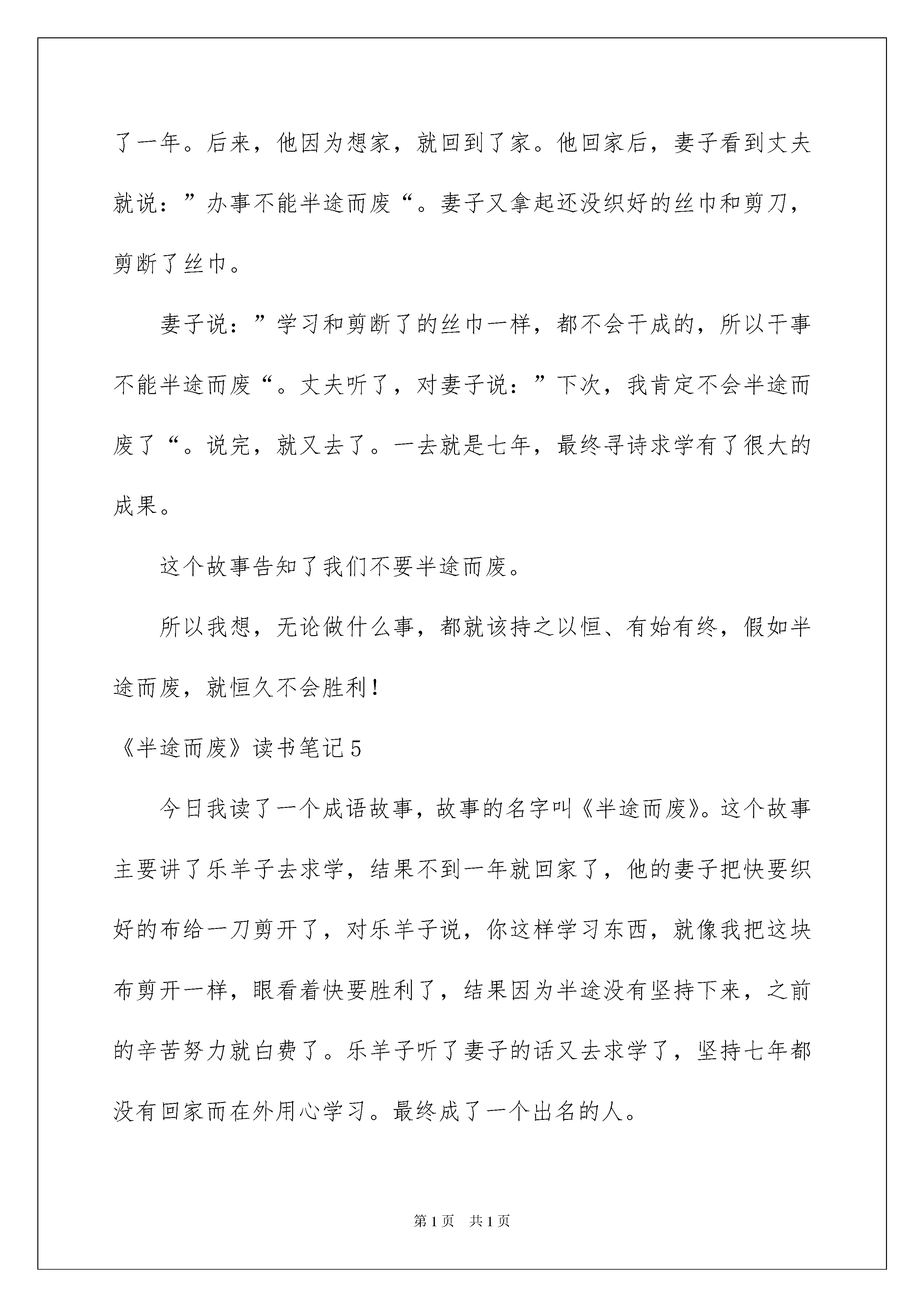 了一年。后来，他因为想家，就回到了家。他回家后，妻子看到丈夫就说：”办事不能半途而废“。妻子又拿起还没织好的丝巾和剪刀，剪断了丝巾。

妻子说：”学习和剪断了的丝巾一样，都不会干成的，所以干事不能半途而废“。丈夫听了，对妻子说：”下次，我肯定不会半途而废了“。说完，就又去了。一去就是七年，最终寻诗求学有了很大的成果。

这个故事告知了我们不要半途而废。

所以我想，无论做什么事，都就该持之以恒、有始有终，假如半途而废，就恒久不会胜利！

《半途而废》读书笔记5

今日我读了一个成语故事，故事的名字叫《半途而废》。这个故事主要讲了乐羊子去求学，结果不到一年就回家了，他的妻子把快要织好的布给一刀剪开了，对乐羊子说，你这样学习东西，就像我把这块布剪开一样，眼看着快要胜利了，结果因为半途没有坚持下来，之前的辛苦努力就白费了。乐羊子听了妻子的话又去求学了，坚持七年都没有回家而在外用心学习。最终成了一个出名的人。

第1页　共1页